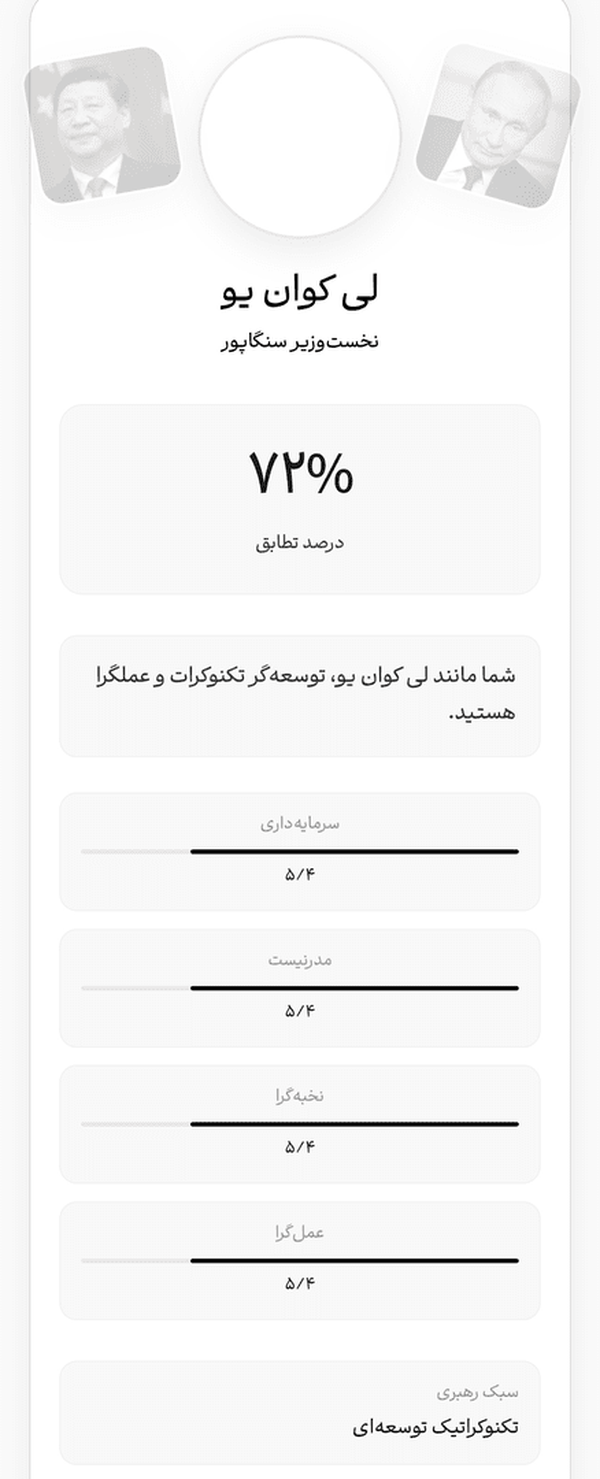 لی کوان یو

نخست‌وزیر سنگاپور

۷۲%

درصد تطابق

شما مانند لی کوان یو، توسعه‌گر تکنوکرات و عملگرا هستید.

سرمایه‌داری

۵/۴

مدرنیست

۵/۴

نخبه‌گرا

۵/۴

عمل‌گرا

۵/۴

سبک رهبری

تکنوکراتیک توسعه‌ای